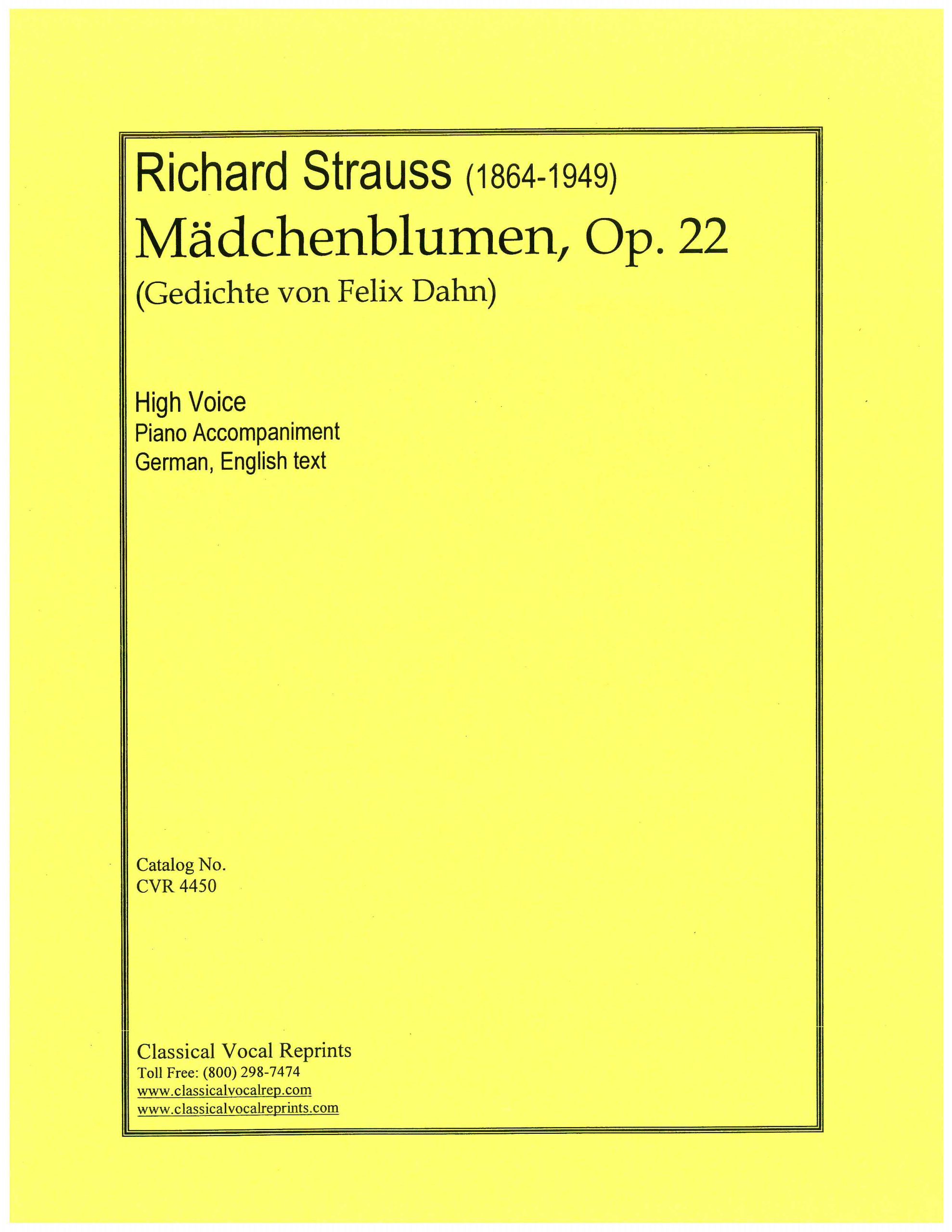 Richard Strauss (1864-1949)
Mädchenblumen, Op. 22
(Gedichte von Felix Dahn)

High Voice
Piano Accompaniment
German, English text

Catalog No.
CVR 4450

Classical Vocal Reprints
Toll Free: (800) 298-7474
www.classicalvocalrep.com
www.classicalvocalreprints.com